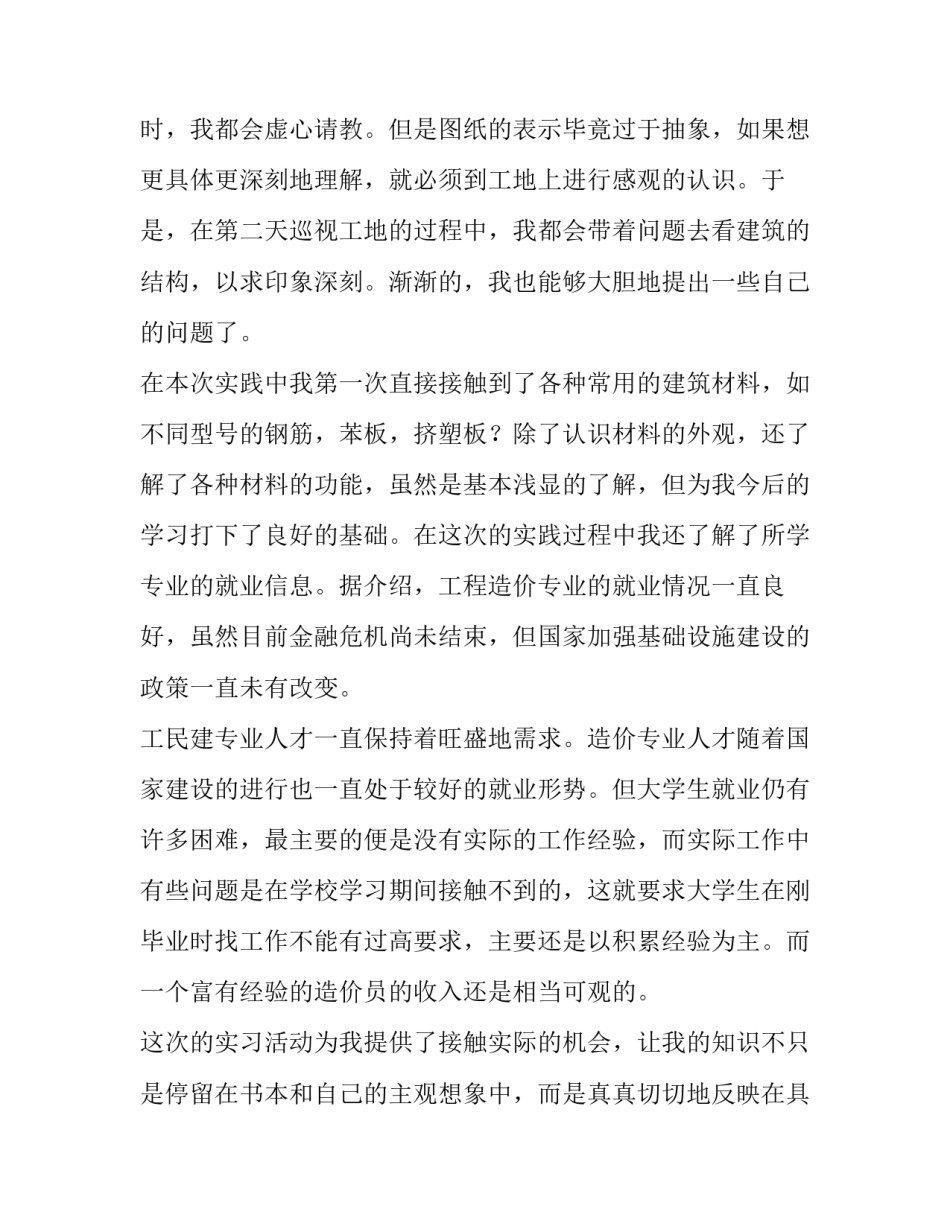 时，我都会虚心请教。但是图纸的表示毕竟过于抽象，如果想更具体更深刻地理解，就必须到工地上进行感观的认识。于是，在第二天巡视工地的过程中，我都会带着问题去看建筑的结构，以求印象深刻。渐渐的，我也能够大胆地提出一些自己的问题了。

在本次实践中我第一次直接接触到了各种常用的建筑材料，如不同型号的钢筋，苯板，挤塑板？除了认识材料的外观，还了解了各种材料的功能，虽然是基本浅显的了解，但为我今后的学习打下了良好的基础。在这次的实践过程中我还了解了所学专业的就业信息。据介绍，工程造价专业的就业情况一直良好，虽然目前金融危机尚未结束，但国家加强基础设施建设的政策一直未有改变。

工民建专业人才一直保持着旺盛地需求。造价专业人才随着国家建设的进行也一直处于较好的就业形势。但大学生就业仍有许多困难，最主要的便是没有实际的工作经验，而实际工作中有些问题是在学校学习期间接触不到的，这就要求大学生在刚毕业时找工作不能有过高要求，主要还是以积累经验为主。而一个富有经验的造价员的收入还是相当可观的。

这次的实习活动为我提供了接触实际的机会，让我的知识不只是停留在书本和自己的主观想象中，而是真真切切地反映在具